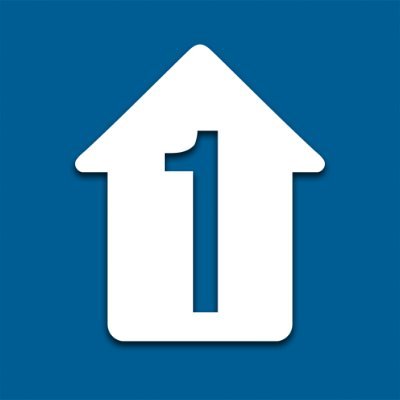 1